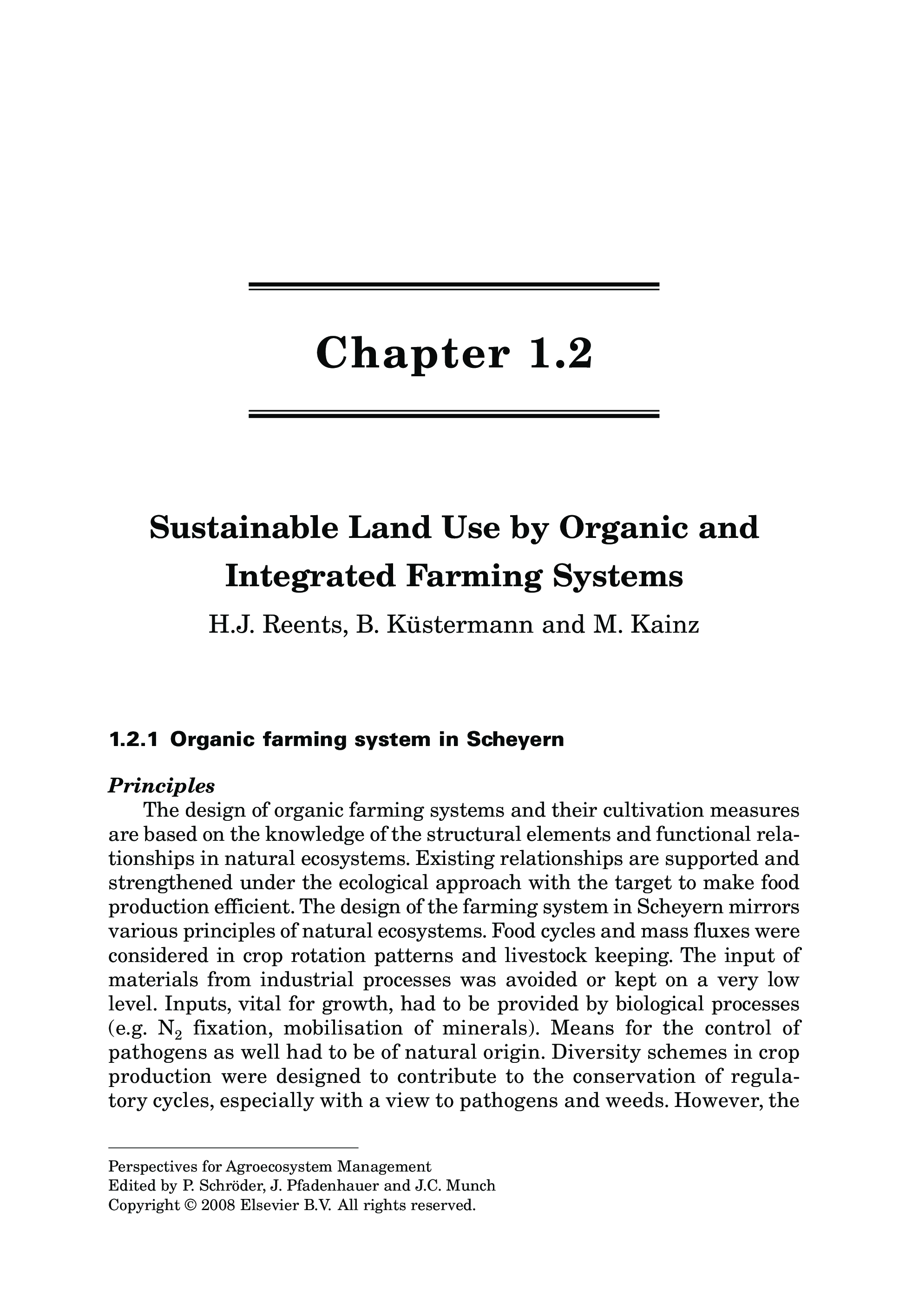 Chapter 1.2

Sustainable Land Use by Organic and Integrated Farming Systems

H.J. Reents, B. Küstermann and M. Kainz

1.2.1 Organic farming system in Scheyern

Principles

The design of organic farming systems and their cultivation measures are based on the knowledge of the structural elements and functional relationships in natural ecosystems. Existing relationships are supported and strengthened under the ecological approach with the target to make food production efficient. The design of the farming system in Scheyern mirrors various principles of natural ecosystems. Food cycles and mass fluxes were considered in crop rotation patterns and livestock keeping. The input of materials from industrial processes was avoided or kept on a very low level. Inputs, vital for growth, had to be provided by biological processes (e.g. $N_2$ fixation, mobilisation of minerals). Means for the control of pathogens as well had to be of natural origin. Diversity schemes in crop production were designed to contribute to the conservation of regulatory cycles, especially with a view to pathogens and weeds. However, the

Perspectives for Agroecosystem Management
Edited by P. Schröder, J. Pfadenhauer and J.C. Munch
Copyright © 2008 Elsevier B.V. All rights reserved.